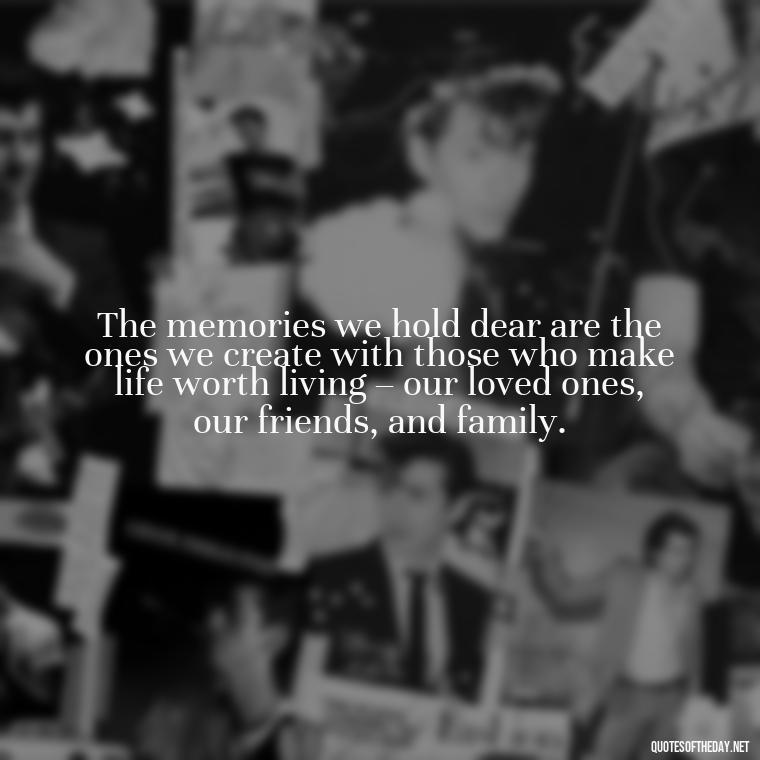 The memories we hold dear are the ones we create with those who make life worth living – our loved ones, our friends, and family.

QUOTESOFTHEDAY.NET